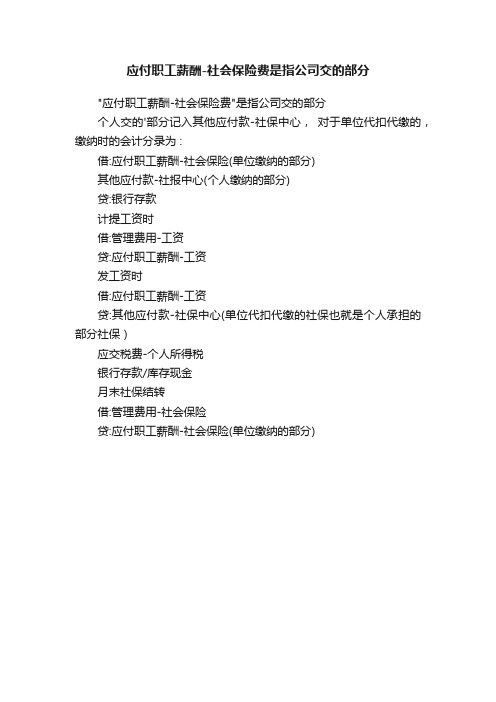 应付职工薪酬-社会保险费是指公司交的部分

"应付职工薪酬-社会保险费"是指公司交的部分

个人交的'部分记入其他应付款-社保中心， 对于单位代扣代缴的，缴纳时的会计分录为：

借:应付职工薪酬-社会保险(单位缴纳的部分)

其他应付款-社报中心(个人缴纳的部分)

贷:银行存款

计提工资时

借:管理费用-工资

贷:应付职工薪酬-工资

发工资时

借:应付职工薪酬-工资

贷:其他应付款-社保中心(单位代扣代缴的社保也就是个人承担的部分社保）

应交税费-个人所得税

银行存款/库存现金

月末社保结转

借:管理费用-社会保险

贷:应付职工薪酬-社会保险(单位缴纳的部分)